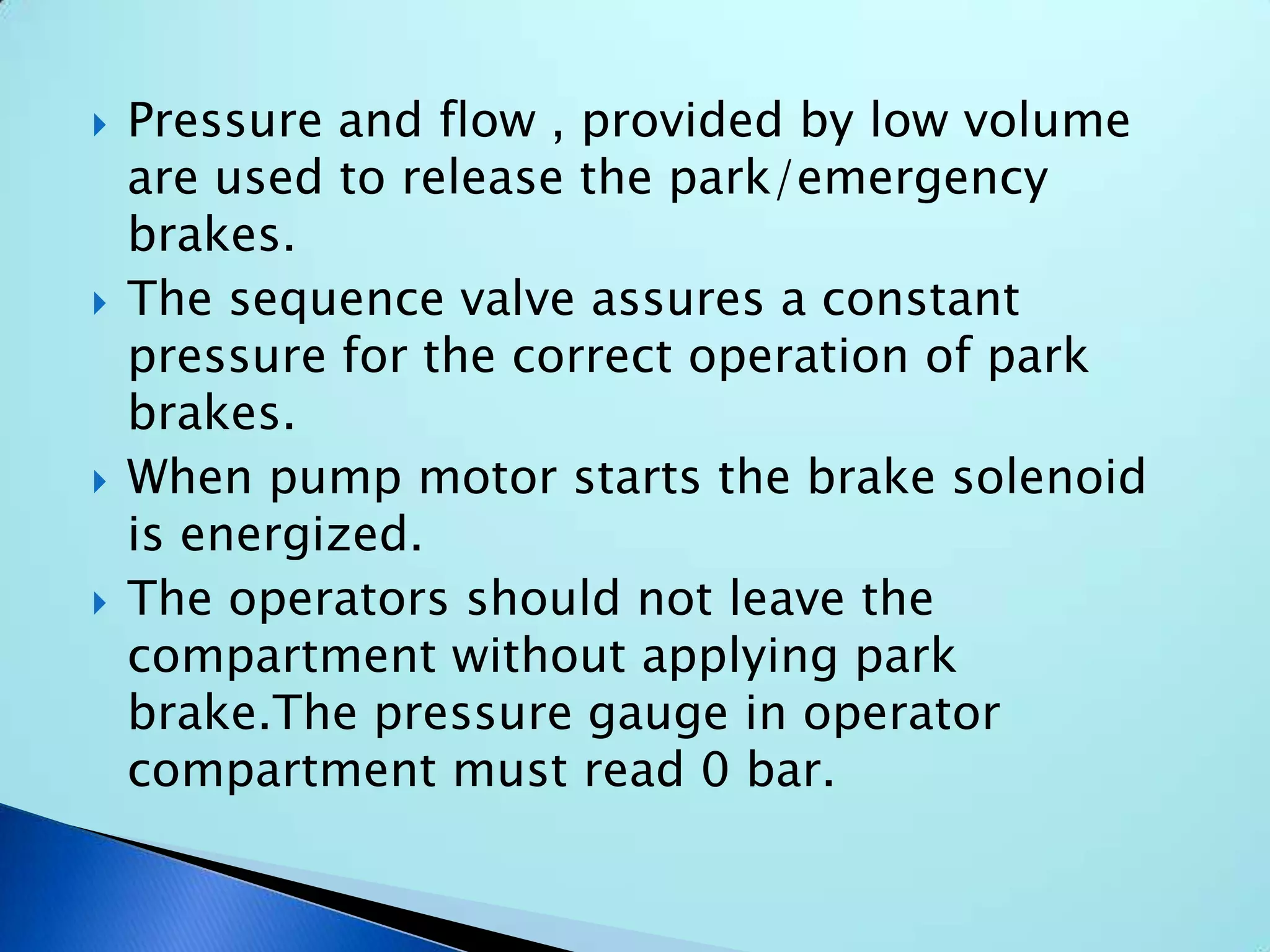 Pressure and flow , provided by low volume are used to release the park/emergency brakes.

The sequence valve assures a constant pressure for the correct operation of park brakes.

When pump motor starts the brake solenoid is energized.

The operators should not leave the compartment without applying park brake.The pressure gauge in operator compartment must read 0 bar.